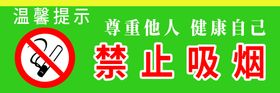 温馨提示

尊重他人 健康自己

禁止吸烟